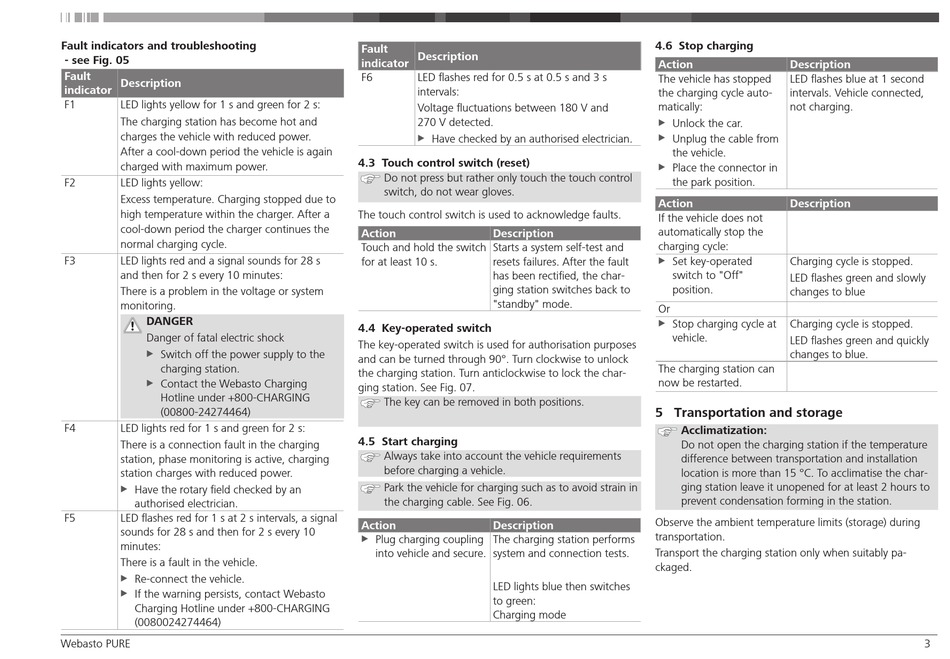 Fault indicators and troubleshooting
- see Fig. 05

| Fault indicator | Description |
|---|---|
| F1 | LED lights yellow for 1 s and green for 2 s: The charging station has become hot and charges the vehicle with reduced power. After a cool-down period the vehicle is again charged with maximum power. |
| F2 | LED lights yellow: Excess temperature. Charging stopped due to high temperature within the charger. After a cool-down period the charger continues the normal charging cycle. |
| F3 | LED lights red and a signal sounds for 28 s and then for 2 s every 10 minutes: There is a problem in the voltage or system monitoring. DANGER Danger of fatal electric shock ▶ Switch off the power supply to the charging station. ▶ Contact the Webasto Charging Hotline under +800-CHARGING (00800-24274464) |
| F4 | LED lights red for 1 s and green for 2 s: There is a connection fault in the charging station, phase monitoring is active, charging station charges with reduced power. ▶ Have the rotary field checked by an authorised electrician. |
| F5 | LED flashes red for 1 s at 2 s intervals, a signal sounds for 28 s and then for 2 s every 10 minutes: There is a fault in the vehicle. ▶ Re-connect the vehicle. ▶ If the warning persists, contact Webasto Charging Hotline under +800-CHARGING (0080024274464) |

| Fault indicator | Description |
|---|---|
| F6 | LED flashes red for 0.5 s at 0.5 s and 3 s intervals: Voltage fluctuations between 180 V and 270 V detected. ▶ Have checked by an authorised electrician. |

4.3 Touch control switch (reset)
Do not press but rather only touch the touch control switch, do not wear gloves.

The touch control switch is used to acknowledge faults.

| Action | Description |
|---|---|
| Touch and hold the switch for at least 10 s. | Starts a system self-test and resets failures. After the fault has been rectified, the charging station switches back to "standby" mode. |

4.4 Key-operated switch
The key-operated switch is used for authorisation purposes and can be turned through 90°. Turn clockwise to unlock the charging station. Turn anticlockwise to lock the charging station. See Fig. 07.
The key can be removed in both positions.

4.5 Start charging
Always take into account the vehicle requirements before charging a vehicle.
Park the vehicle for charging such as to avoid strain in the charging cable. See Fig. 06.

| Action | Description |
|---|---|
| ▶ Plug charging coupling into vehicle and secure. | The charging station performs system and connection tests. LED lights blue then switches to green: Charging mode |

4.6 Stop charging

| Action | Description |
|---|---|
| The vehicle has stopped the charging cycle automatically: ▶ Unlock the car. ▶ Unplug the cable from the vehicle. ▶ Place the connector in the park position. | LED flashes blue at 1 second intervals. Vehicle connected, not charging. |

| Action | Description |
|---|---|
| If the vehicle does not automatically stop the charging cycle: | |
| ▶ Set key-operated switch to "Off" position. | Charging cycle is stopped. LED flashes green and slowly changes to blue |
| Or | |
| ▶ Stop charging cycle at vehicle. | Charging cycle is stopped. LED flashes green and quickly changes to blue. |
| The charging station can now be restarted. | |

5 Transportation and storage
Acclimatization:
Do not open the charging station if the temperature difference between transportation and installation location is more than 15 °C. To acclimatise the charging station leave it unopened for at least 2 hours to prevent condensation forming in the station.

Observe the ambient temperature limits (storage) during transportation.
Transport the charging station only when suitably packaged.

Webasto PURE 3